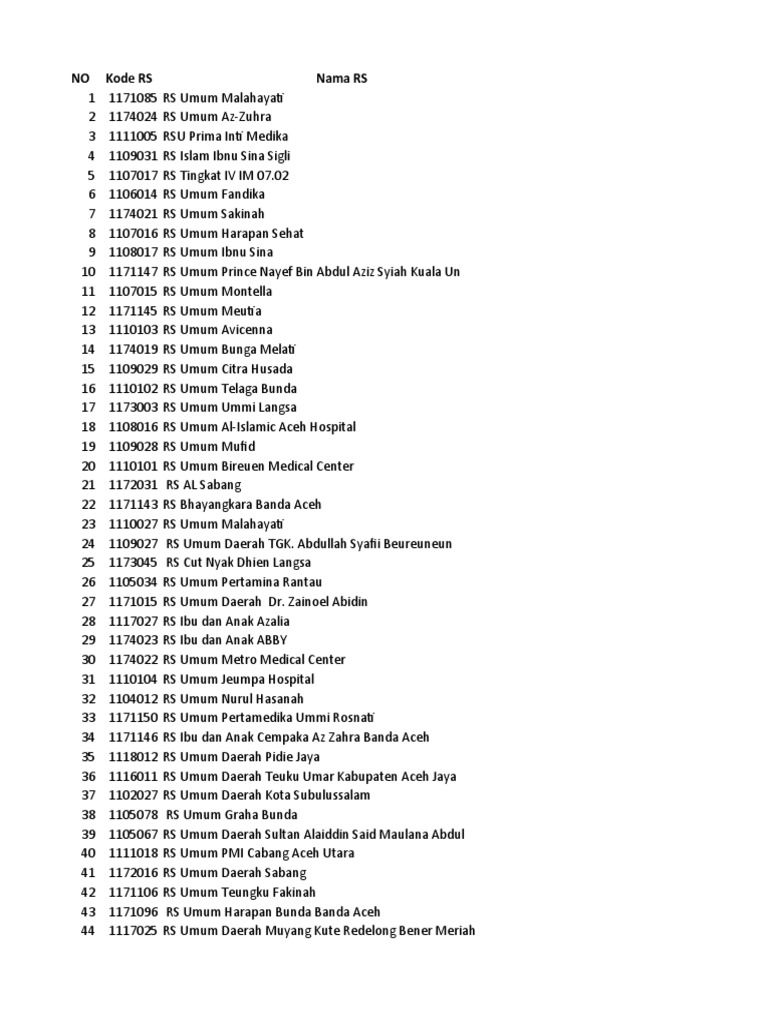 | NO | Kode RS | Nama RS |
|---|---|---|
| 1 | 1171085 | RS Umum Malahayati |
| 2 | 1174024 | RS Umum Az-Zuhra |
| 3 | 1111005 | RSU Prima Inti Medika |
| 4 | 1109031 | RS Islam Ibnu Sina Sigli |
| 5 | 1107017 | RS Tingkat IV IM 07.02 |
| 6 | 1106014 | RS Umum Fandika |
| 7 | 1174021 | RS Umum Sakinah |
| 8 | 1107016 | RS Umum Harapan Sehat |
| 9 | 1108017 | RS Umum Ibnu Sina |
| 10 | 1171147 | RS Umum Prince Nayef Bin Abdul Aziz Syiah Kuala Un |
| 11 | 1107015 | RS Umum Montella |
| 12 | 1171145 | RS Umum Meutia |
| 13 | 1110103 | RS Umum Avicenna |
| 14 | 1174019 | RS Umum Bunga Melati |
| 15 | 1109029 | RS Umum Citra Husada |
| 16 | 1110102 | RS Umum Telaga Bunda |
| 17 | 1173003 | RS Umum Ummi Langsa |
| 18 | 1108016 | RS Umum Al-Islamic Aceh Hospital |
| 19 | 1109028 | RS Umum Mufid |
| 20 | 1110101 | RS Umum Bireuen Medical Center |
| 21 | 1172031 | RS AL Sabang |
| 22 | 1171143 | RS Bhayangkara Banda Aceh |
| 23 | 1110027 | RS Umum Malahayati |
| 24 | 1109027 | RS Umum Daerah TGK. Abdullah Syafii Beureuneun |
| 25 | 1173045 | RS Cut Nyak Dhien Langsa |
| 26 | 1105034 | RS Umum Pertamina Rantau |
| 27 | 1171015 | RS Umum Daerah Dr. Zainoel Abidin |
| 28 | 1117027 | RS Ibu dan Anak Azalia |
| 29 | 1174023 | RS Ibu dan Anak ABBY |
| 30 | 1174022 | RS Umum Metro Medical Center |
| 31 | 1110104 | RS Umum Jeumpa Hospital |
| 32 | 1104012 | RS Umum Nurul Hasanah |
| 33 | 1171150 | RS Umum Pertamedika Ummi Rosnati |
| 34 | 1171146 | RS Ibu dan Anak Cempaka Az Zahra Banda Aceh |
| 35 | 1118012 | RS Umum Daerah Pidie Jaya |
| 36 | 1116011 | RS Umum Daerah Teuku Umar Kabupaten Aceh Jaya |
| 37 | 1102027 | RS Umum Daerah Kota Subulussalam |
| 38 | 1105078 | RS Umum Graha Bunda |
| 39 | 1105067 | RS Umum Daerah Sultan Alaiddin Said Maulana Abdul |
| 40 | 1111018 | RS Umum PMI Cabang Aceh Utara |
| 41 | 1172016 | RS Umum Daerah Sabang |
| 42 | 1171106 | RS Umum Teungku Fakinah |
| 43 | 1171096 | RS Umum Harapan Bunda Banda Aceh |
| 44 | 1117025 | RS Umum Daerah Muyang Kute Redelong Bener Meriah |